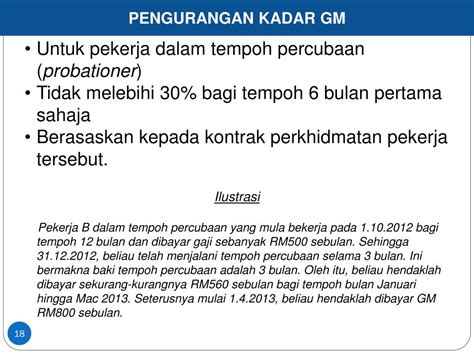 PENGURANGAN KADAR GM

• Untuk pekerja dalam tempoh percubaan (probationer)
• Tidak melebihi 30% bagi tempoh 6 bulan pertama sahaja
• Berasaskan kepada kontrak perkhidmatan pekerja tersebut.

Ilustrasi

Pekerja B dalam tempoh percubaan yang mula bekerja pada 1.10.2012 bagi tempoh 12 bulan dan dibayar gaji sebanyak RM500 sebulan. Sehingga 31.12.2012, beliau telah menjalani tempoh percubaan selama 3 bulan. Ini bermakna baki tempoh percubaan adalah 3 bulan. Oleh itu, beliau hendaklah dibayar sekurang-kurangnya RM560 sebulan bagi tempoh bulan Januari hingga Mac 2013. Seterusnya mulai 1.4.2013, beliau hendaklah dibayar GM RM800 sebulan.

18